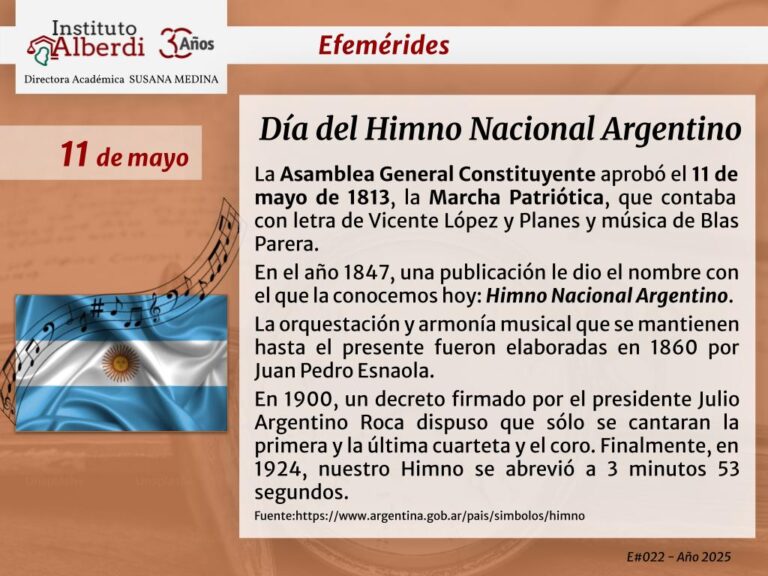 Instituto Alberdi 30 Años

Directora Académica SUSANA MEDINA

Efemérides

11 de mayo

Día del Himno Nacional Argentino

La Asamblea General Constituyente aprobó el 11 de mayo de 1813, la Marcha Patriótica, que contaba con letra de Vicente López y Planes y música de Blas Parera.

En el año 1847, una publicación le dio el nombre con el que la conocemos hoy: Himno Nacional Argentino.

La orquestación y armonía musical que se mantienen hasta el presente fueron elaboradas en 1860 por Juan Pedro Esnaola.

En 1900, un decreto firmado por el presidente Julio Argentino Roca dispuso que sólo se cantaran la primera y la última cuarteta y el coro. Finalmente, en 1924, nuestro Himno se abrevió a 3 minutos 53 segundos.

Fuente:https://www.argentina.gob.ar/pais/simbolos/himno

E#022 - Año 2025